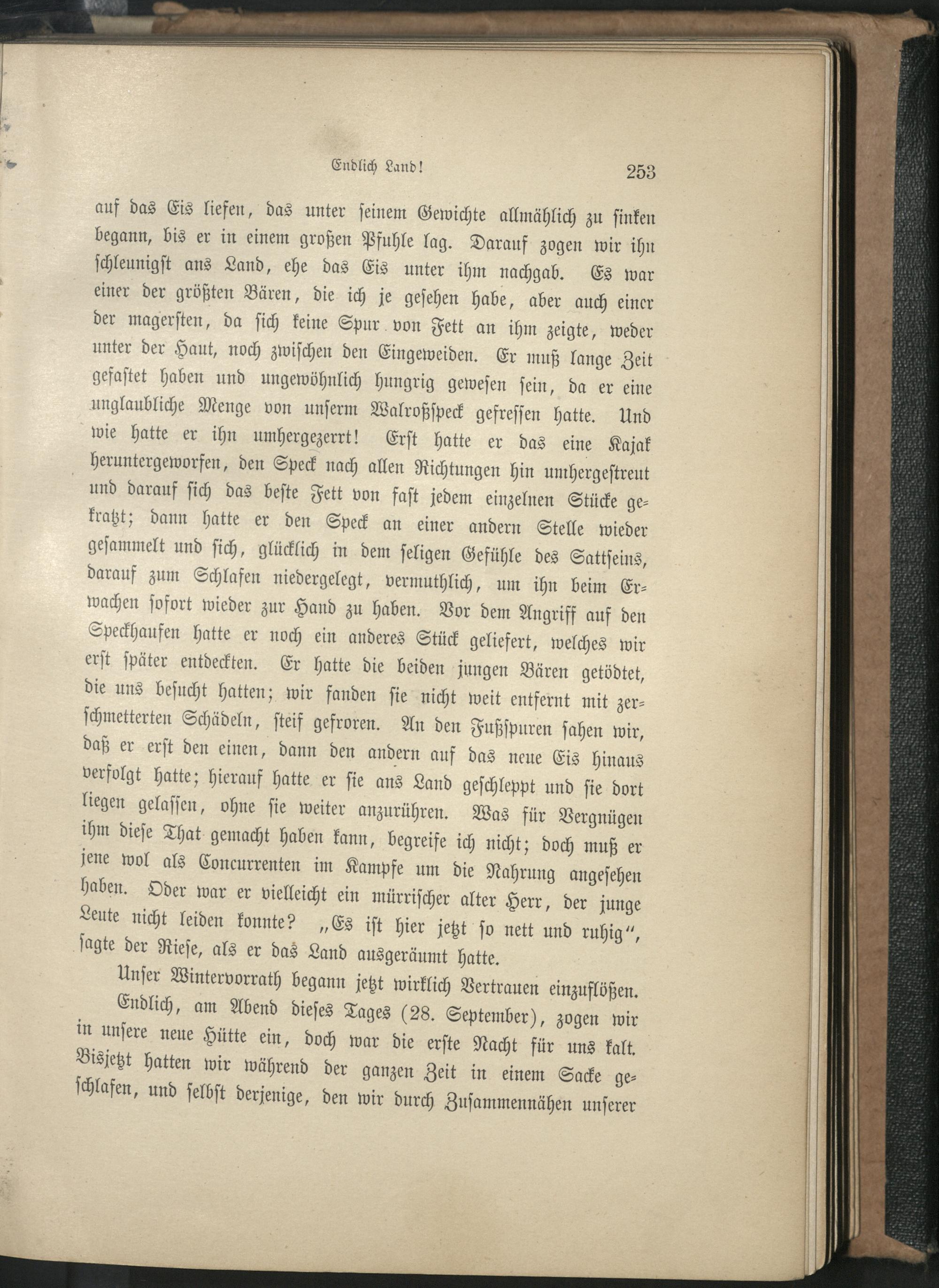 Endlich Land! 253

auf das Eis liefen, das unter seinem Gewichte allmählich zu sinken begann, bis er in einem großen Pfuhle lag. Darauf zogen wir ihn schleunigst ans Land, ehe das Eis unter ihm nachgab. Es war einer der größten Bären, die ich je gesehen habe, aber auch einer der magersten, da sich keine Spur von Fett an ihm zeigte, weder unter der Haut, noch zwischen den Eingeweiden. Er muß lange Zeit gefastet haben und ungewöhnlich hungrig gewesen sein, da er eine unglaubliche Menge von unserm Walroßspeck gefressen hatte. Und wie hatte er ihn umhergezerrt! Erst hatte er das eine Kajak heruntergeworfen, den Speck nach allen Richtungen hin umhergestreut und darauf sich das beste Fett von fast jedem einzelnen Stücke gekratzt; dann hatte er den Speck an einer andern Stelle wieder gesammelt und sich, glücklich in dem seligen Gefühle des Sattseins, darauf zum Schlafen niedergelegt, vermuthlich, um ihn beim Erwachen sofort wieder zur Hand zu haben. Vor dem Angriff auf den Speckhaufen hatte er noch ein anderes Stück geliefert, welches wir erst später entdeckten. Er hatte die beiden jungen Bären getödtet, die uns besucht hatten; wir fanden sie nicht weit entfernt mit zerschmetterten Schädeln, steif gefroren. An den Fußspuren sahen wir, daß er erst den einen, dann den andern auf das neue Eis hinaus verfolgt hatte; hierauf hatte er sie ans Land geschleppt und sie dort liegen gelassen, ohne sie weiter anzurühren. Was für Vergnügen ihm diese That gemacht haben kann, begreife ich nicht; doch muß er jene wol als Concurrenten im Kampfe um die Nahrung angesehen haben. Oder war er vielleicht ein mürrischer alter Herr, der junge Leute nicht leiden konnte? „Es ist hier jetzt so nett und ruhig“, sagte der Riese, als er das Land ausgeräumt hatte.

Unser Wintervorrath begann jetzt wirklich Vertrauen einzuflößen.

Endlich, am Abend dieses Tages (28. September), zogen wir in unsere neue Hütte ein, doch war die erste Nacht für uns kalt. Bisjetzt hatten wir während der ganzen Zeit in einem Sacke geschlafen, und selbst derjenige, den wir durch Zusammennähen unserer